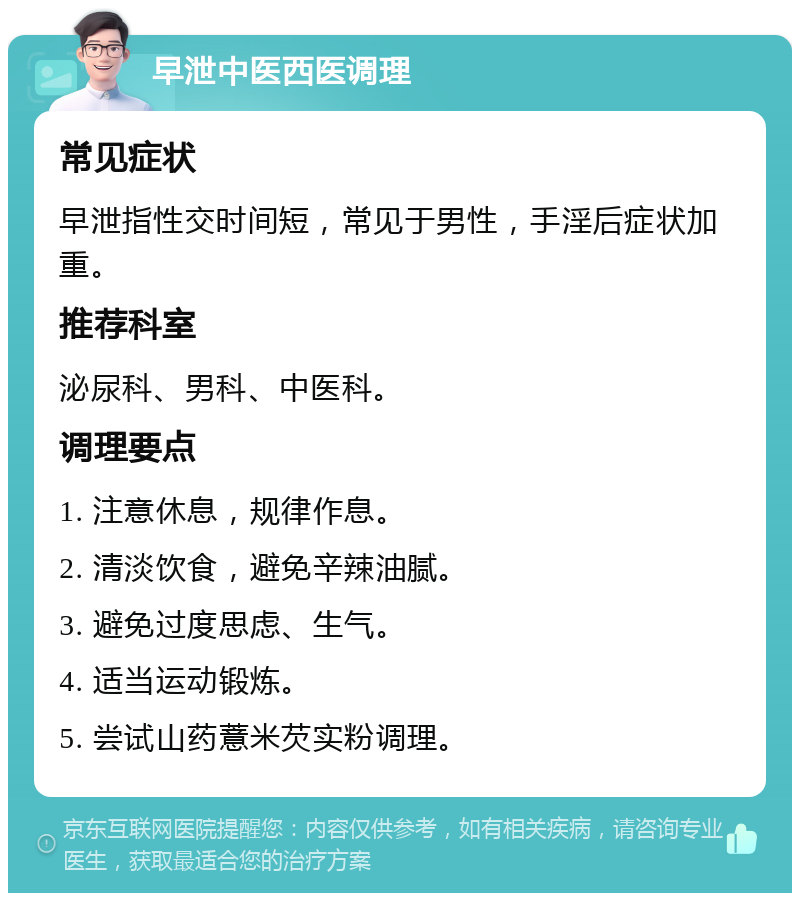 早泄中医西医调理

常见症状

早泄指性交时间短，常见于男性，手淫后症状加重。

推荐科室

泌尿科、男科、中医科。

调理要点

1. 注意休息，规律作息。

2. 清淡饮食，避免辛辣油腻。

3. 避免过度思虑、生气。

4. 适当运动锻炼。

5. 尝试山药薏米芡实粉调理。

京东互联网医院提醒您：内容仅供参考，如有相关疾病，请咨询专业医生，获取最适合您的治疗方案